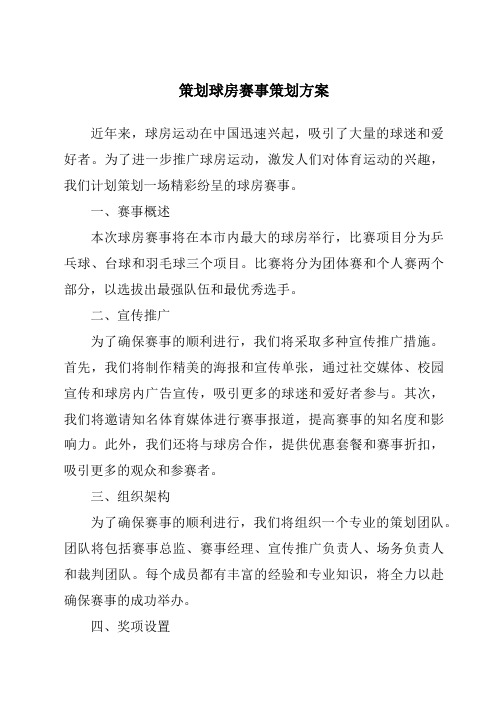 策划球房赛事策划方案

近年来，球房运动在中国迅速兴起，吸引了大量的球迷和爱好者。为了进一步推广球房运动，激发人们对体育运动的兴趣，我们计划策划一场精彩纷呈的球房赛事。

一、赛事概述

本次球房赛事将在本市内最大的球房举行，比赛项目分为乒乓球、台球和羽毛球三个项目。比赛将分为团体赛和个人赛两个部分，以选拔出最强队伍和最优秀选手。

二、宣传推广

为了确保赛事的顺利进行，我们将采取多种宣传推广措施。首先，我们将制作精美的海报和宣传单张，通过社交媒体、校园宣传和球房内广告宣传，吸引更多的球迷和爱好者参与。其次，我们将邀请知名体育媒体进行赛事报道，提高赛事的知名度和影响力。此外，我们还将与球房合作，提供优惠套餐和赛事折扣，吸引更多的观众和参赛者。

三、组织架构

为了确保赛事的顺利进行，我们将组织一个专业的策划团队。团队将包括赛事总监、赛事经理、宣传推广负责人、场务负责人和裁判团队。每个成员都有丰富的经验和专业知识，将全力以赴确保赛事的成功举办。

四、奖项设置